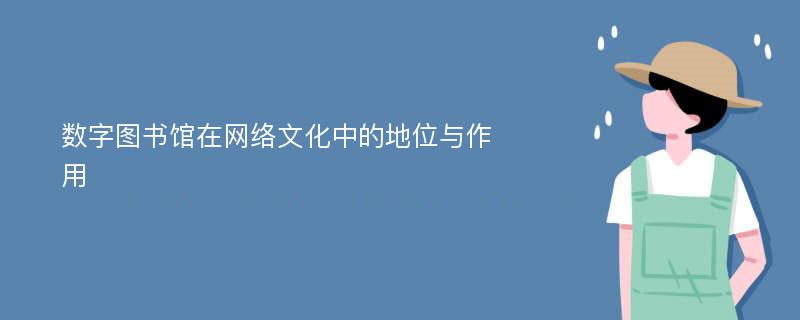 数字图书馆在网络文化中的地位与作用